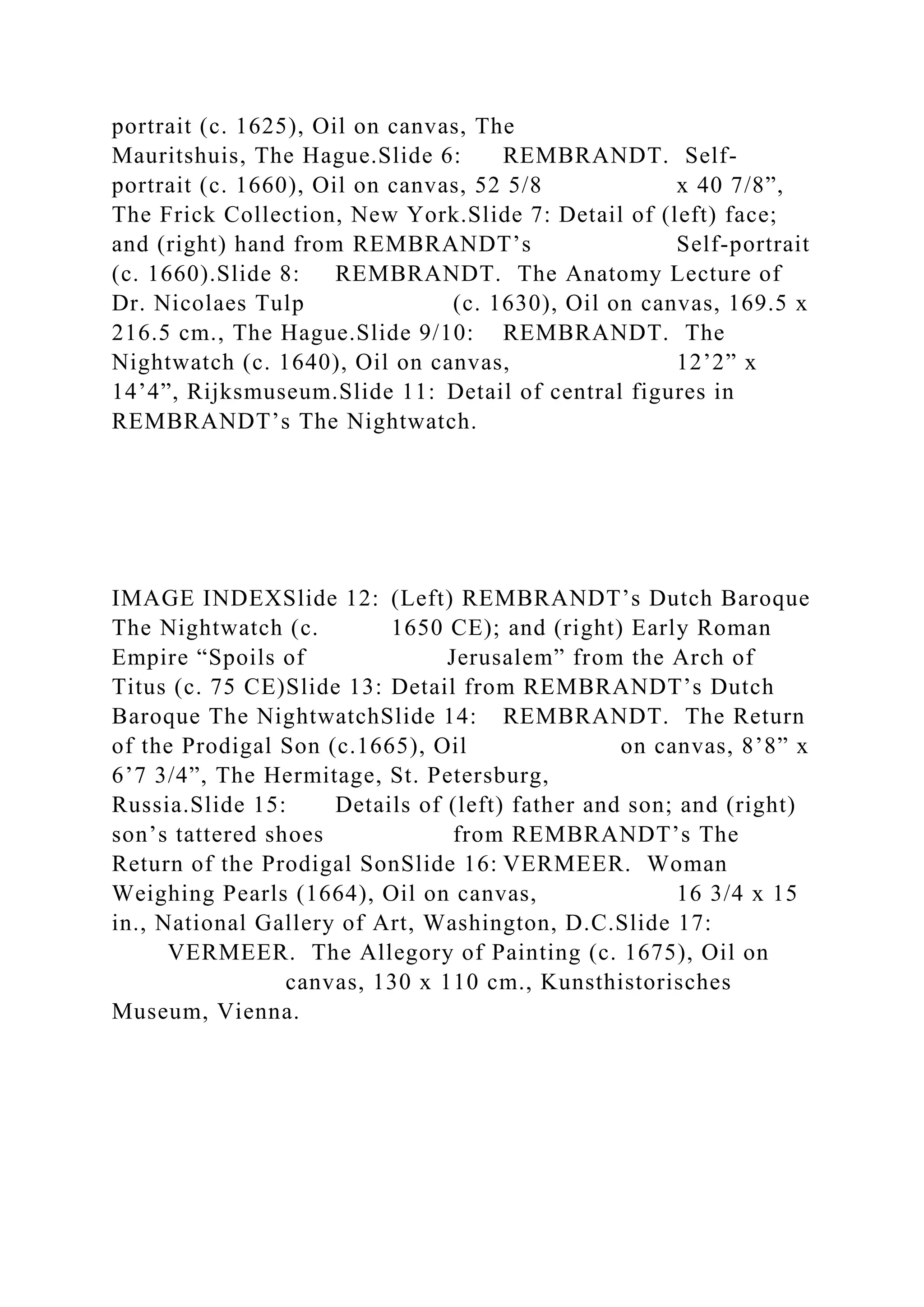 portrait (c. 1625), Oil on canvas, The Mauritshuis, The Hague.Slide 6: REMBRANDT. Self-portrait (c. 1660), Oil on canvas, 52 5/8 x 40 7/8”, The Frick Collection, New York.Slide 7: Detail of (left) face; and (right) hand from REMBRANDT’s Self-portrait (c. 1660).Slide 8: REMBRANDT. The Anatomy Lecture of Dr. Nicolaes Tulp (c. 1630), Oil on canvas, 169.5 x 216.5 cm., The Hague.Slide 9/10: REMBRANDT. The Nightwatch (c. 1640), Oil on canvas, 12’2” x 14’4”, Rijksmuseum.Slide 11: Detail of central figures in REMBRANDT’s The Nightwatch.

IMAGE INDEXSlide 12: (Left) REMBRANDT’s Dutch Baroque The Nightwatch (c. 1650 CE); and (right) Early Roman Empire “Spoils of Jerusalem” from the Arch of Titus (c. 75 CE)Slide 13: Detail from REMBRANDT’s Dutch Baroque The NightwatchSlide 14: REMBRANDT. The Return of the Prodigal Son (c.1665), Oil on canvas, 8’8” x 6’7 3/4”, The Hermitage, St. Petersburg, Russia.Slide 15: Details of (left) father and son; and (right) son’s tattered shoes from REMBRANDT’s The Return of the Prodigal SonSlide 16: VERMEER. Woman Weighing Pearls (1664), Oil on canvas, 16 3/4 x 15 in., National Gallery of Art, Washington, D.C.Slide 17: VERMEER. The Allegory of Painting (c. 1675), Oil on canvas, 130 x 110 cm., Kunsthistorisches Museum, Vienna.